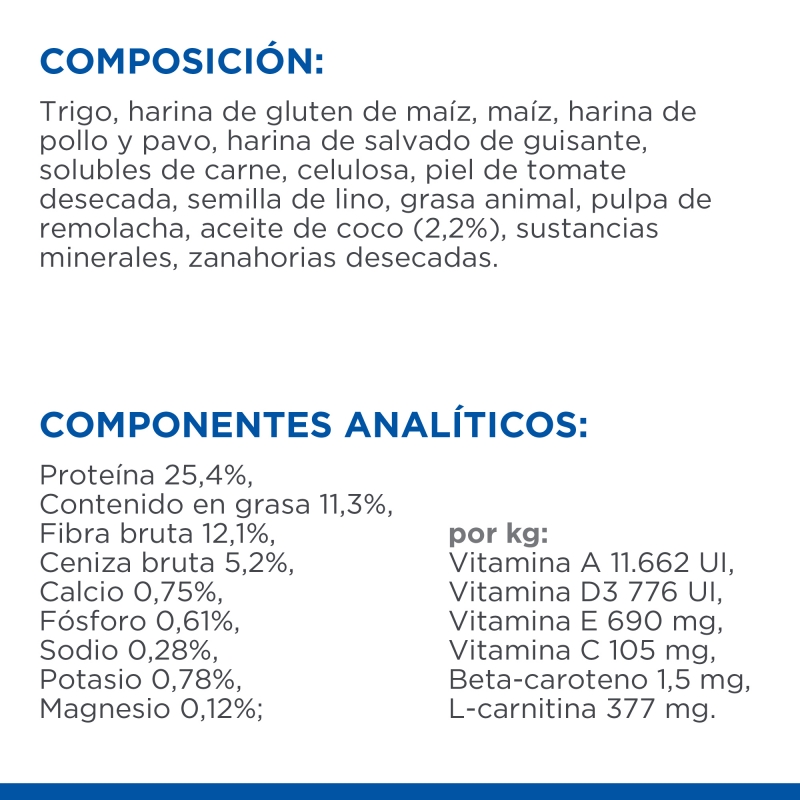 COMPOSICIÓN:

Trigo, harina de gluten de maíz, maíz, harina de pollo y pavo, harina de salvado de guisante, solubles de carne, celulosa, piel de tomate desecada, semilla de lino, grasa animal, pulpa de remolacha, aceite de coco (2,2%), sustancias minerales, zanahorias desecadas.

COMPONENTES ANALÍTICOS:

Proteína 25,4%,
Contenido en grasa 11,3%,
Fibra bruta 12,1%,
Ceniza bruta 5,2%,
Calcio 0,75%,
Fósforo 0,61%,
Sodio 0,28%,
Potasio 0,78%,
Magnesio 0,12%;

por kg:
Vitamina A 11.662 UI,
Vitamina D3 776 UI,
Vitamina E 690 mg,
Vitamina C 105 mg,
Beta-caroteno 1,5 mg,
L-carnitina 377 mg.